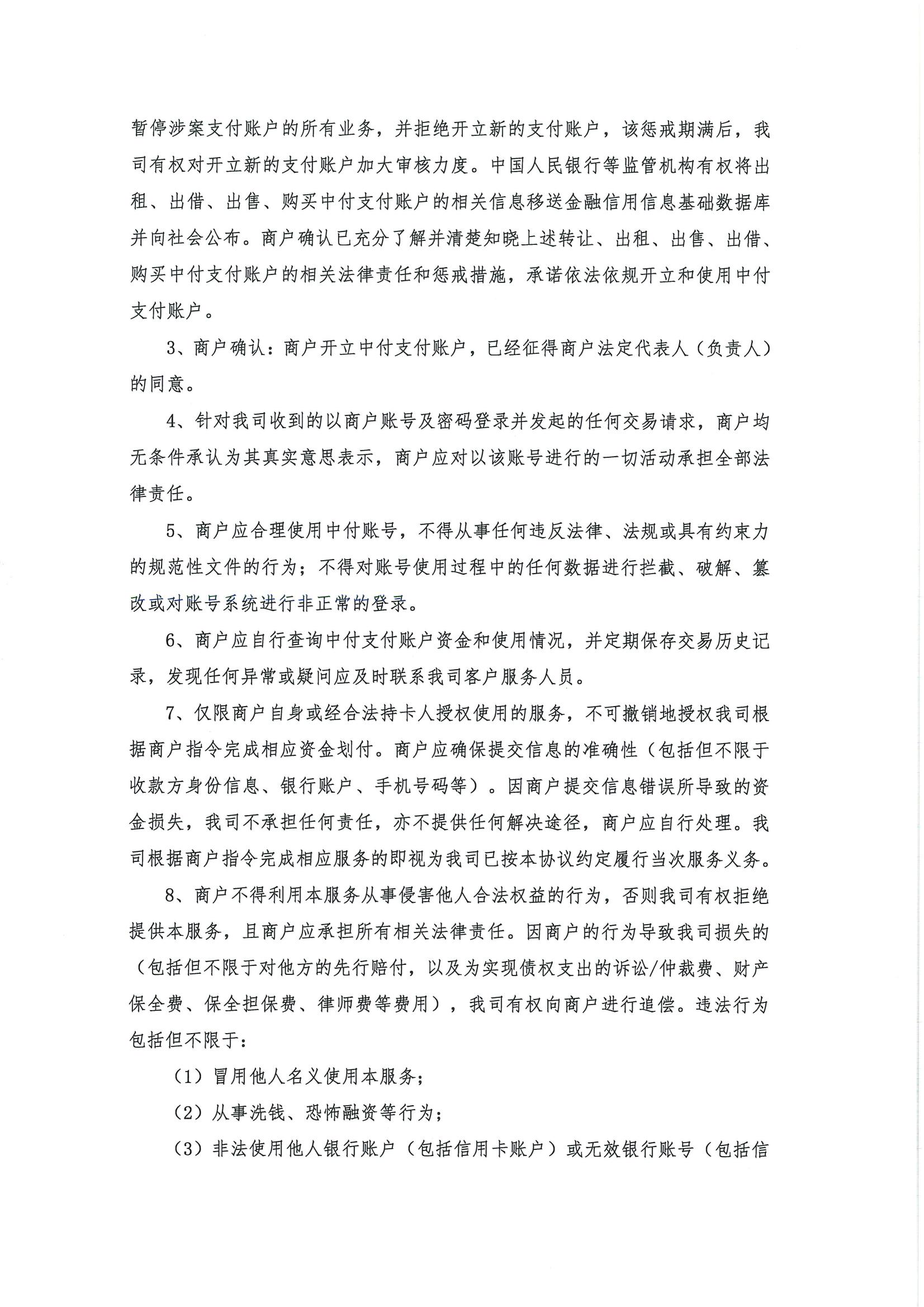 暂停涉案支付账户的所有业务，并拒绝开立新的支付账户，该惩戒期满后，我司有权对开立新的支付账户加大审核力度。中国人民银行等监管机构有权将出租、出借、出售、购买中付支付账户的相关信息移送金融信用信息基础数据库并向社会公布。商户确认已充分了解并清楚知晓上述转让、出租、出售、出借、购买中付支付账户的相关法律责任和惩戒措施，承诺依法依规开立和使用中付支付账户。

3、商户确认：商户开立中付支付账户，已经征得商户法定代表人（负责人）的同意。

4、针对我司收到的以商户账号及密码登录并发起的任何交易请求，商户均无条件承认为其真实意思表示，商户应对以该账号进行的一切活动承担全部法律责任。

5、商户应合理使用中付账号，不得从事任何违反法律、法规或具有约束力的规范性文件的行为；不得对账号使用过程中的任何数据进行拦截、破解、篡改或对账号系统进行非正常的登录。

6、商户应自行查询中付支付账户资金和使用情况，并定期保存交易历史记录，发现任何异常或疑问应及时联系我司客户服务人员。

7、仅限商户自身或经合法持卡人授权使用的服务，不可撤销地授权我司根据商户指令完成相应资金划付。商户应确保提交信息的准确性（包括但不限于收款方身份信息、银行账户、手机号码等）。因商户提交信息错误所导致的资金损失，我司不承担任何责任，亦不提供任何解决途径，商户应自行处理。我司根据商户指令完成相应服务的即视为我司已按本协议约定履行当次服务义务。

8、商户不得利用本服务从事侵害他人合法权益的行为，否则我司有权拒绝提供本服务，且商户应承担所有相关法律责任。因商户的行为导致我司损失的（包括但不限于对他方的先行赔付，以及为实现债权支出的诉讼/仲裁费、财产保全费、保全担保费、律师费等费用），我司有权向商户进行追偿。违法行为包括但不限于：

（1）冒用他人名义使用本服务；

（2）从事洗钱、恐怖融资等行为；

（3）非法使用他人银行账户（包括信用卡账户）或无效银行账号（包括信